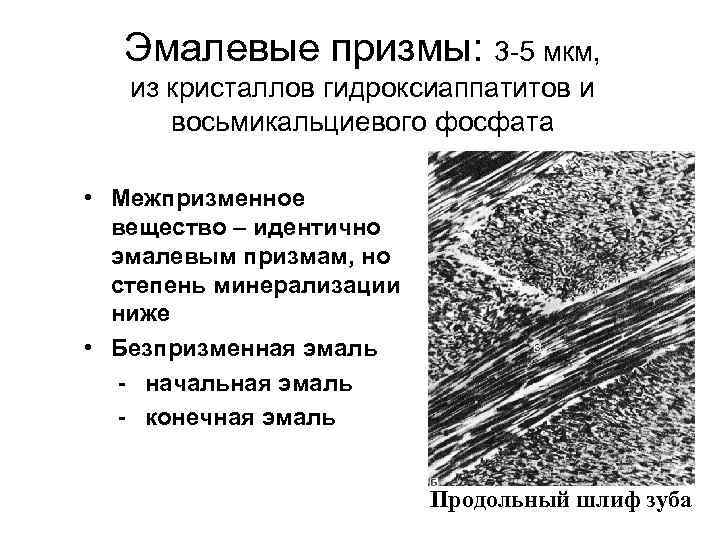 Эмалевые призмы: 3-5 мкм, из кристаллов гидроксиаппатитов и восьмикальциевого фосфата

• Межпризменное вещество – идентично эмалевым призмам, но степень минерализации ниже
• Безпризменная эмаль
- начальная эмаль
- конечная эмаль

Б

Продольный шлиф зуба